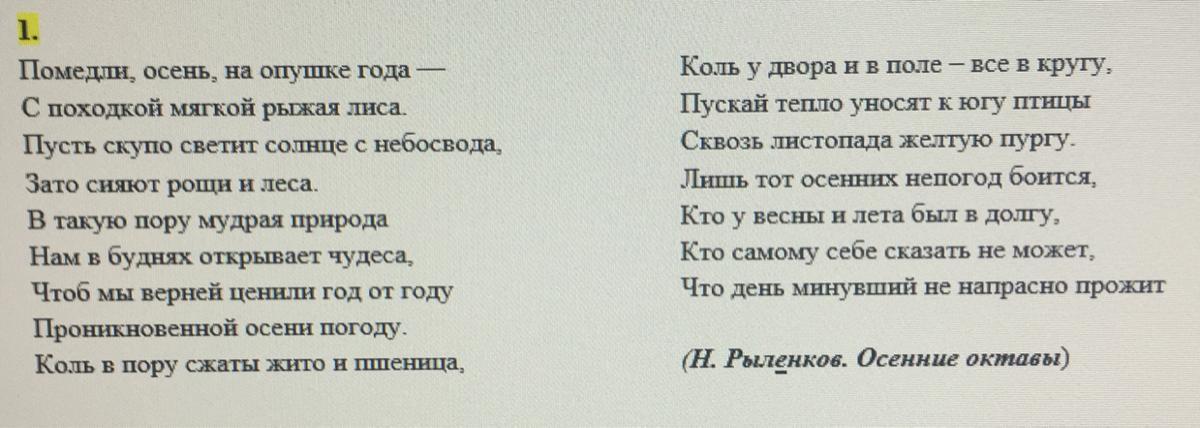 1.

Помедли, осень, на опушке года —
С походкой мягкой рыжая лиса.
Пусть скупо светит солнце с небосвода,
Зато сияют рощи и леса.
В такую пору мудрая природа
Нам в буднях открывает чудеса,
Чтоб мы верней ценили год от году
Проникновенной осени погоду.
Коль в пору сжаты жито и пшеница,

Коль у двора и в поле – все в кругу,
Пускай тепло уносят к югу птицы
Сквозь листопада желтую пургу.
Лишь тот осенних непогод боится,
Кто у весны и лета был в долгу,
Кто самому себе сказать не может,
Что день минувший не напрасно прожит

(Н. Рыленков. Осенние октавы)